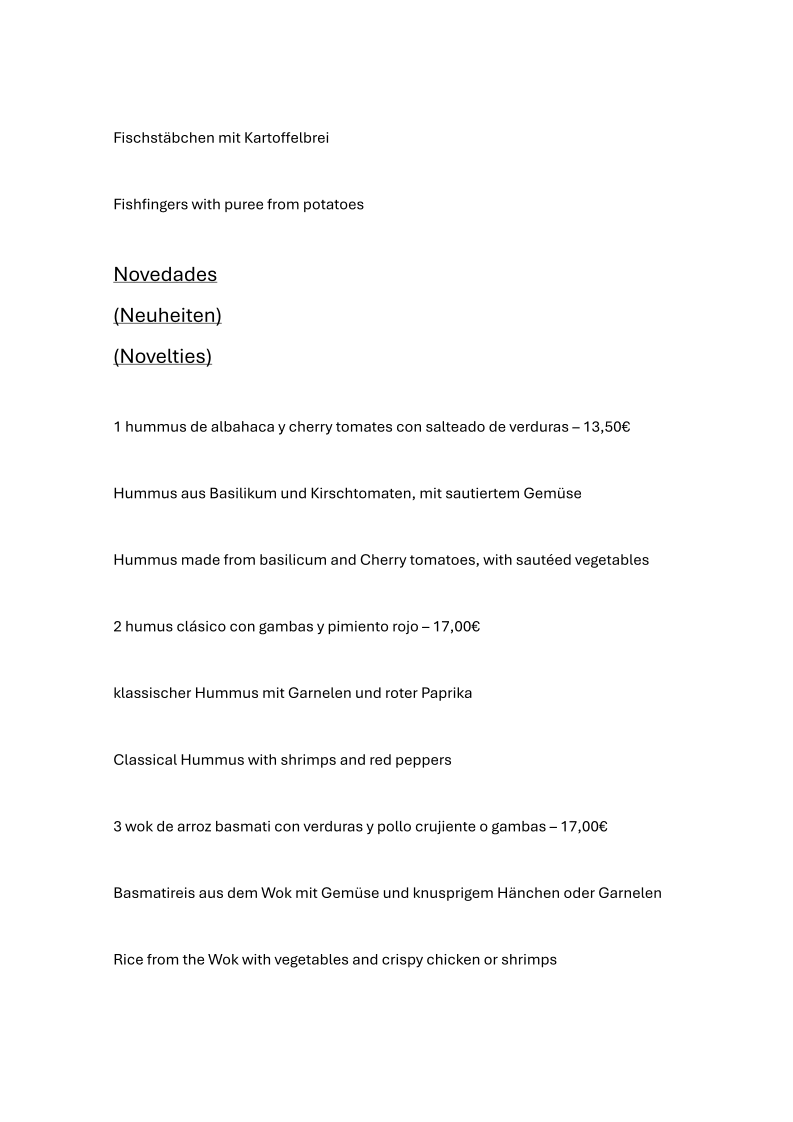 Fischstäbchen mit Kartoffelbrei

Fishfingers with puree from potatoes

Novedades

(Neuheiten)

(Novelties)

1 hummus de albahaca y cherry tomates con salteado de verduras – 13,50€

Hummus aus Basilikum und Kirschtomaten, mit sautiertem Gemüse

Hummus made from basilicum and Cherry tomatoes, with sautéed vegetables

2 humus clásico con gambas y pimiento rojo – 17,00€

klassischer Hummus mit Garnelen und roter Paprika

Classical Hummus with shrimps and red peppers

3 wok de arroz basmati con verduras y pollo crujiente o gambas – 17,00€

Basmatireis aus dem Wok mit Gemüse und knusprigem Hänchen oder Garnelen

Rice from the Wok with vegetables and crispy chicken or shrimps